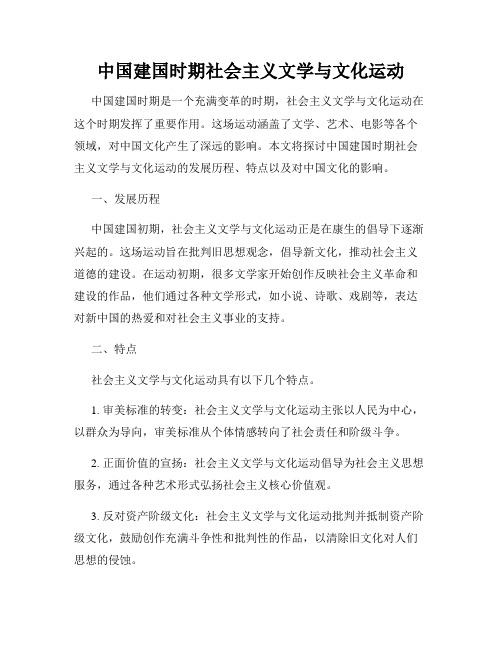 中国建国时期社会主义文学与文化运动

中国建国时期是一个充满变革的时期，社会主义文学与文化运动在这个时期发挥了重要作用。这场运动涵盖了文学、艺术、电影等各个领域，对中国文化产生了深远的影响。本文将探讨中国建国时期社会主义文学与文化运动的发展历程、特点以及对中国文化的影响。

一、发展历程

中国建国初期，社会主义文学与文化运动正是在康生的倡导下逐渐兴起的。这场运动旨在批判旧思想观念，倡导新文化，推动社会主义道德的建设。在运动初期，很多文学家开始创作反映社会主义革命和建设的作品，他们通过各种文学形式，如小说、诗歌、戏剧等，表达对新中国的热爱和对社会主义事业的支持。

二、特点

社会主义文学与文化运动具有以下几个特点。

1. 审美标准的转变：社会主义文学与文化运动主张以人民为中心，以群众为导向，审美标准从个体情感转向了社会责任和阶级斗争。

2. 正面价值的宣扬：社会主义文学与文化运动倡导为社会主义思想服务，通过各种艺术形式弘扬社会主义核心价值观。

3. 反对资产阶级文化：社会主义文学与文化运动批判并抵制资产阶级文化，鼓励创作充满斗争性和批判性的作品，以清除旧文化对人们思想的侵蚀。